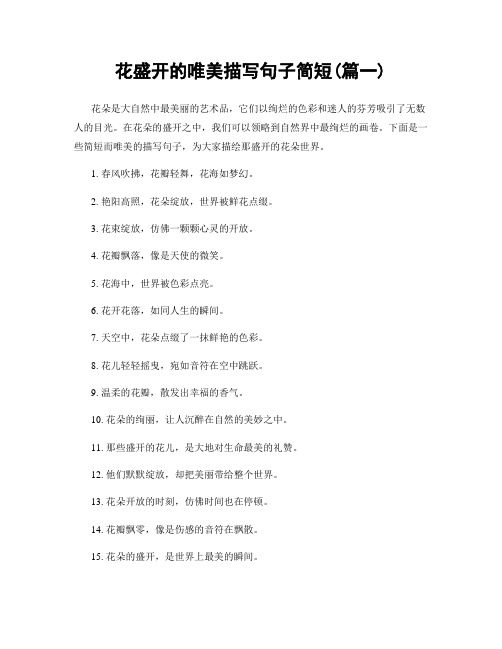 花盛开的唯美描写句子简短(篇一)

花朵是大自然中最美丽的艺术品，它们以绚烂的色彩和迷人的芬芳吸引了无数人的目光。在花朵的盛开之中，我们可以领略到自然界中最绚烂的画卷。下面是一些简短而唯美的描写句子，为大家描绘那盛开的花朵世界。

1. 春风吹拂，花瓣轻舞，花海如梦幻。

2. 艳阳高照，花朵绽放，世界被鲜花点缀。

3. 花束绽放，仿佛一颗颗心灵的开放。

4. 花瓣飘落，像是天使的微笑。

5. 花海中，世界被色彩点亮。

6. 花开花落，如同人生的瞬间。

7. 天空中，花朵点缀了一抹鲜艳的色彩。

8. 花儿轻轻摇曳，宛如音符在空中跳跃。

9. 温柔的花瓣，散发出幸福的香气。

10. 花朵的绚丽，让人沉醉在自然的美妙之中。

11. 那些盛开的花儿，是大地对生命最美的礼赞。

12. 他们默默绽放，却把美丽带给整个世界。

13. 花朵开放的时刻，仿佛时间也在停顿。

14. 花瓣飘零，像是伤感的音符在飘散。

15. 花朵的盛开，是世界上最美的瞬间。